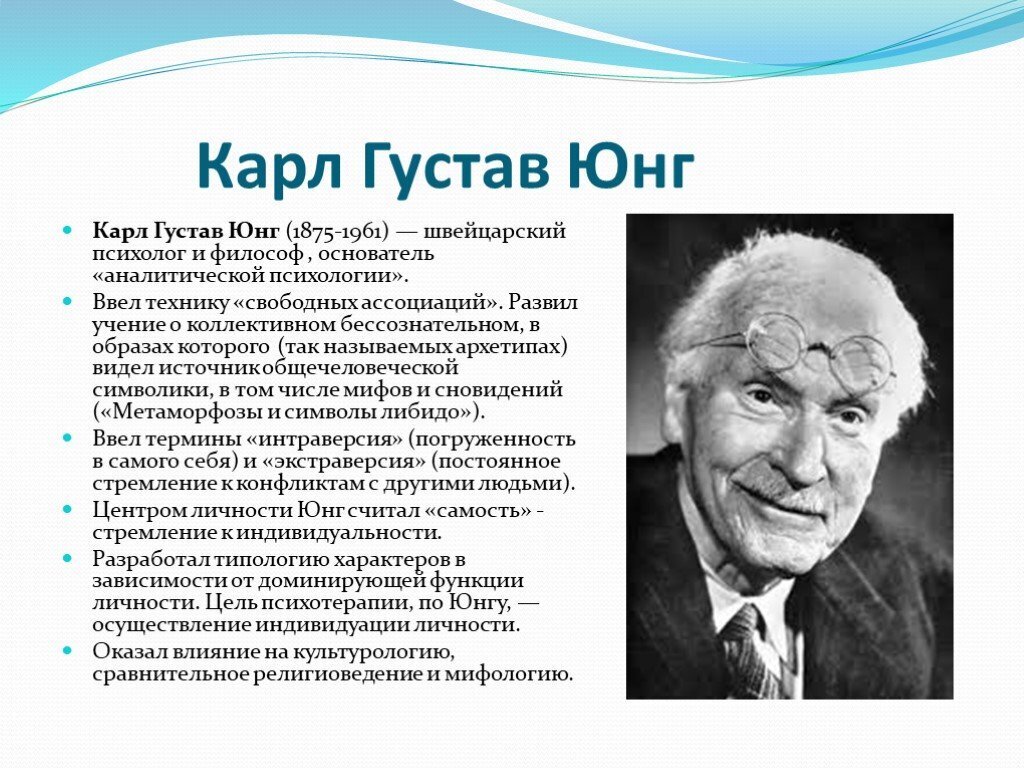 Карл Густав Юнг

Карл Густав Юнг (1875-1961) — швейцарский психолог и философ , основатель «аналитической психологии».

Ввел технику «свободных ассоциаций». Развил учение о коллективном бессознательном, в образах которого (так называемых архетипах) видел источник общечеловеческой символики, в том числе мифов и сновидений («Метаморфозы и символы либидо»).

Ввел термины «интраверсия» (погруженность в самого себя) и «экстраверсия» (постоянное стремление к конфликтам с другими людьми).

Центром личности Юнг считал «самость» - стремление к индивидуальности.

Разработал типологию характеров в зависимости от доминирующей функции личности. Цель психотерапии, по Юнгу, — осуществление индивидуации личности.

Оказал влияние на культурологию, сравнительное религиоведение и мифологию.